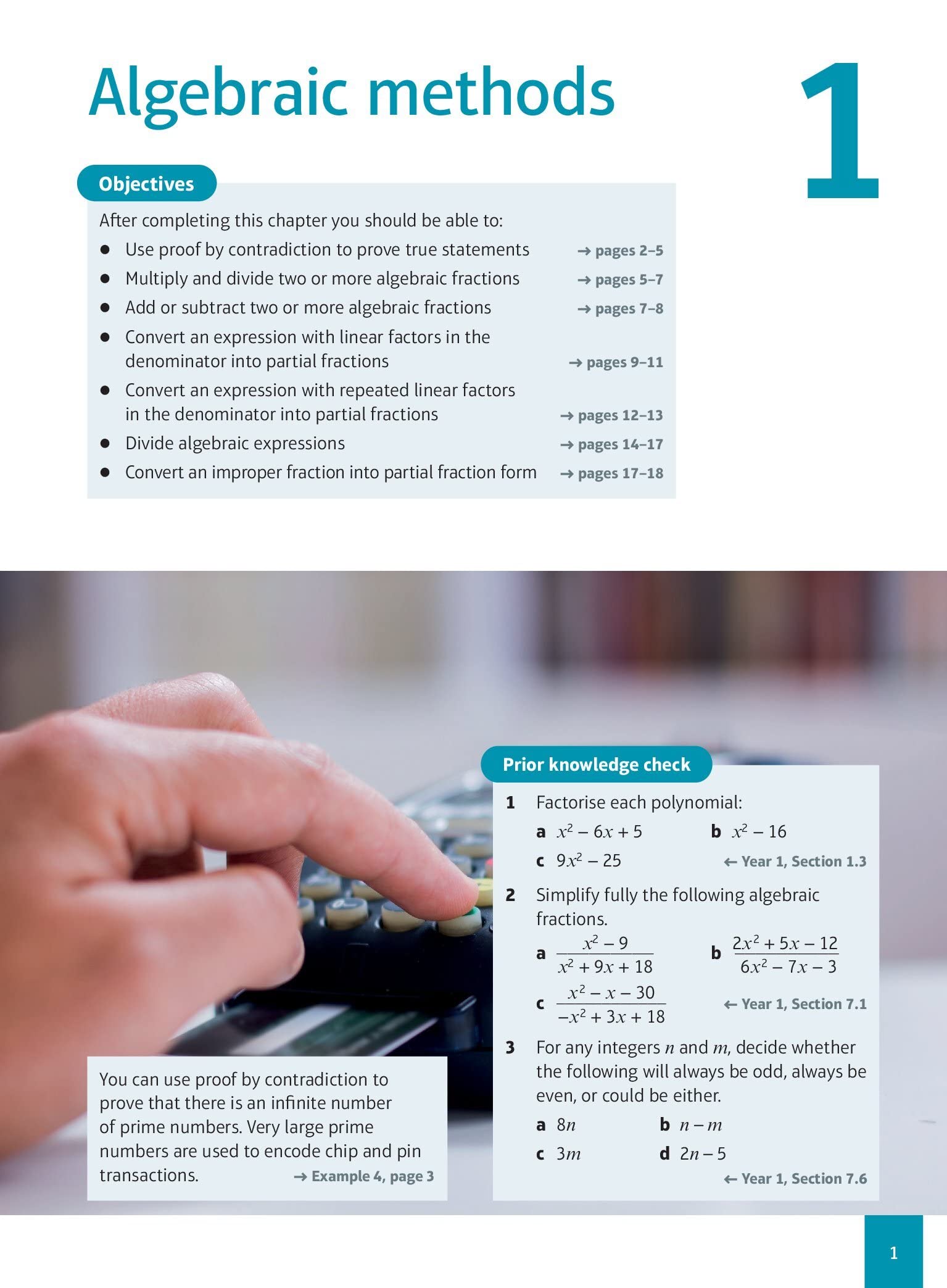 Algebraic methods

1

Objectives

After completing this chapter you should be able to:

• Use proof by contradiction to prove true statements → pages 2–5

• Multiply and divide two or more algebraic fractions → pages 5–7

• Add or subtract two or more algebraic fractions → pages 7–8

• Convert an expression with linear factors in the denominator into partial fractions → pages 9–11

• Convert an expression with repeated linear factors in the denominator into partial fractions → pages 12–13

• Divide algebraic expressions → pages 14–17

• Convert an improper fraction into partial fraction form → pages 17–18

You can use proof by contradiction to prove that there is an infinite number of prime numbers. Very large prime numbers are used to encode chip and pin transactions. → Example 4, page 3

Prior knowledge check

1 Factorise each polynomial:

a $x^2 - 6x + 5$ b $x^2 - 16$

c $9x^2 - 25$ ← Year 1, Section 1.3

2 Simplify fully the following algebraic fractions.

a $\frac{x^2 - 9}{x^2 + 9x + 18}$ b $\frac{2x^2 + 5x - 12}{6x^2 - 7x - 3}$

c $\frac{x^2 - x - 30}{-x^2 + 3x + 18}$ ← Year 1, Section 7.1

3 For any integers $n$ and $m$, decide whether the following will always be odd, always be even, or could be either.

a $8n$ b $n - m$

c $3m$ d $2n - 5$

← Year 1, Section 7.6

1